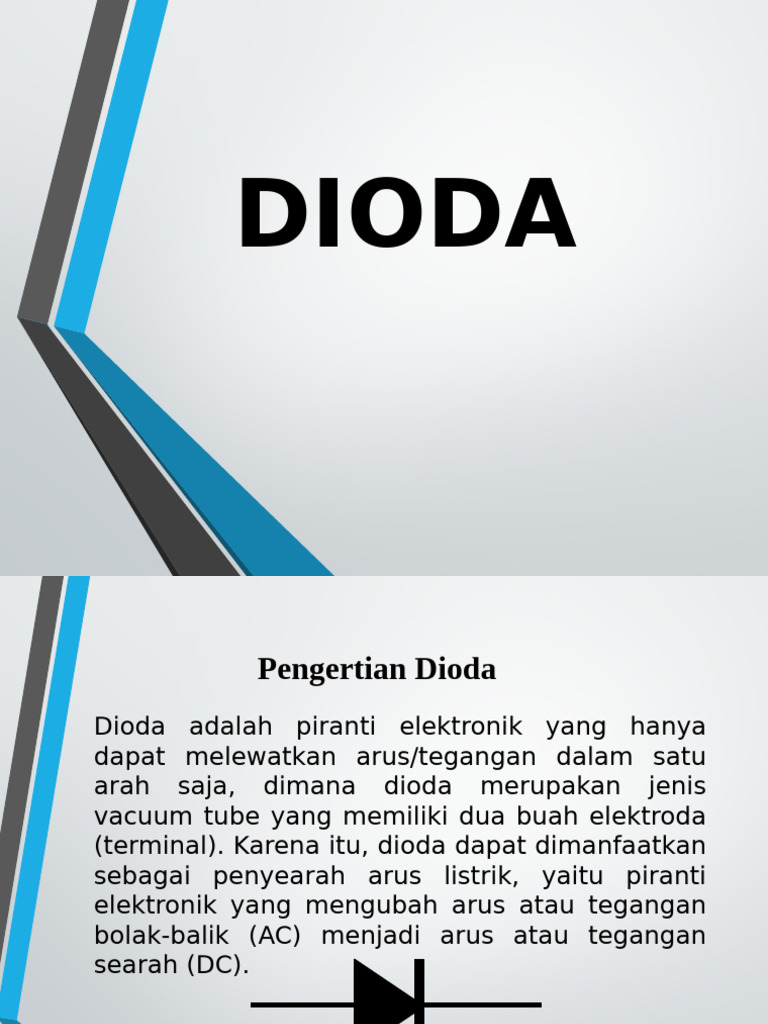 DIODA

Pengertian Dioda

Dioda adalah piranti elektronik yang hanya dapat melewatkan arus/tegangan dalam satu arah saja, dimana dioda merupakan jenis vacuum tube yang memiliki dua buah elektroda (terminal). Karena itu, dioda dapat dimanfaatkan sebagai penyearah arus listrik, yaitu piranti elektronik yang mengubah arus atau tegangan bolak-balik (AC) menjadi arus atau tegangan searah (DC).